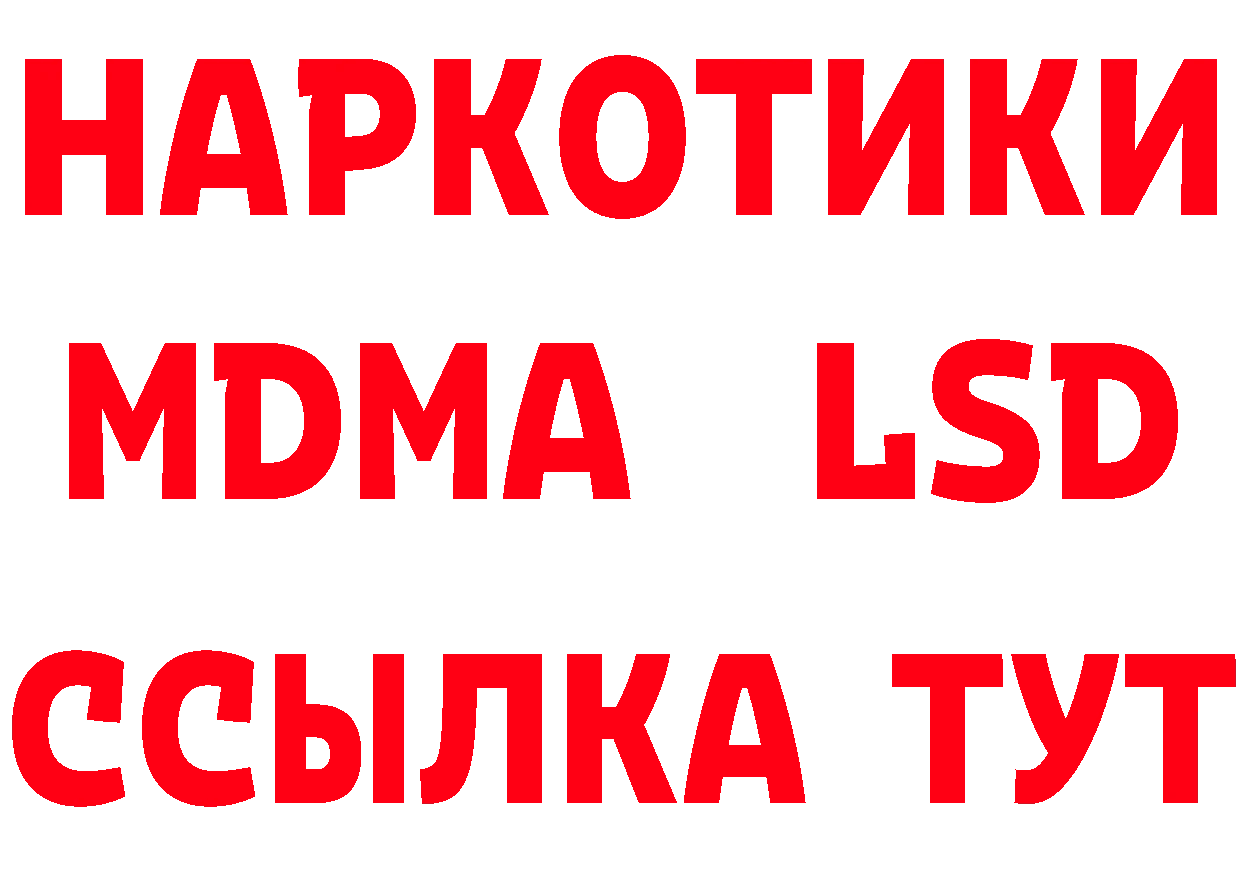 НАРКОТИКИ
MDMA LSD
ССЫЛКА ТУТ